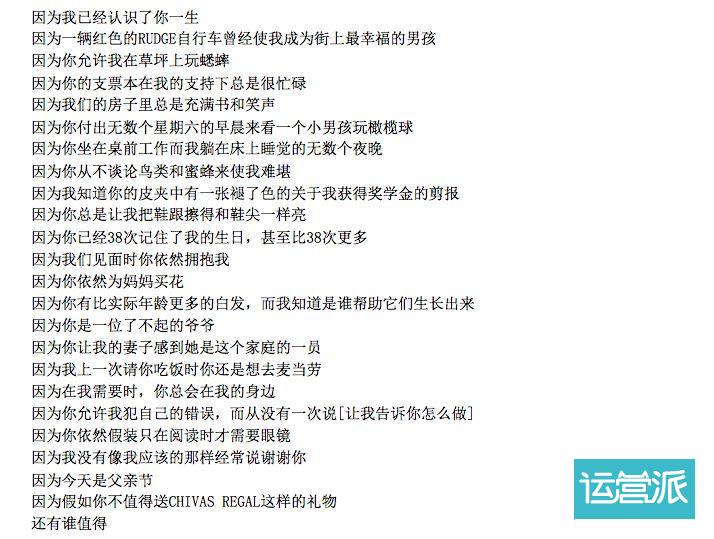 因为我已经认识了你一生
因为一辆红色的RUDGE自行车曾经使我成为街上最幸福的男孩
因为你允许我在草坪上玩蟋蟀
因为你的支票本在我的支持下总是很忙碌
因为我们的房子里总是充满书和笑声
因为你付出无数个星期六的早晨来看一个小男孩玩橄榄球
因为你坐在桌前工作而我躺在床上睡觉的无数个夜晚
因为你从不谈论鸟类和蜜蜂来使我难堪
因为我知道你的皮夹中有一张褪了色的关于我获得奖学金的剪报
因为你总是让我把鞋跟擦得和鞋尖一样亮
因为你已经38次记住了我的生日，甚至比38次更多
因为我们见面时你依然拥抱我
因为你依然为妈妈买花
因为你有比实际年龄更多的白发，而我知道是谁帮助它们生长出来
因为你是一位了不起的爷爷
因为你让我的妻子感到她是这个家庭的一员
因为我上一次请你吃饭时你还是想去麦当劳
因为在我需要时，你总会在我的身边
因为你允许我犯自己的错误，而从没有一次说[让我告诉你怎么做]
因为你依然假装只在阅读时才需要眼镜
因为我没有像我应该的那样经常说谢谢你
因为今天是父亲节
因为假如你不值得送CHIVAS REGAL这样的礼物
还有谁值得

运营派